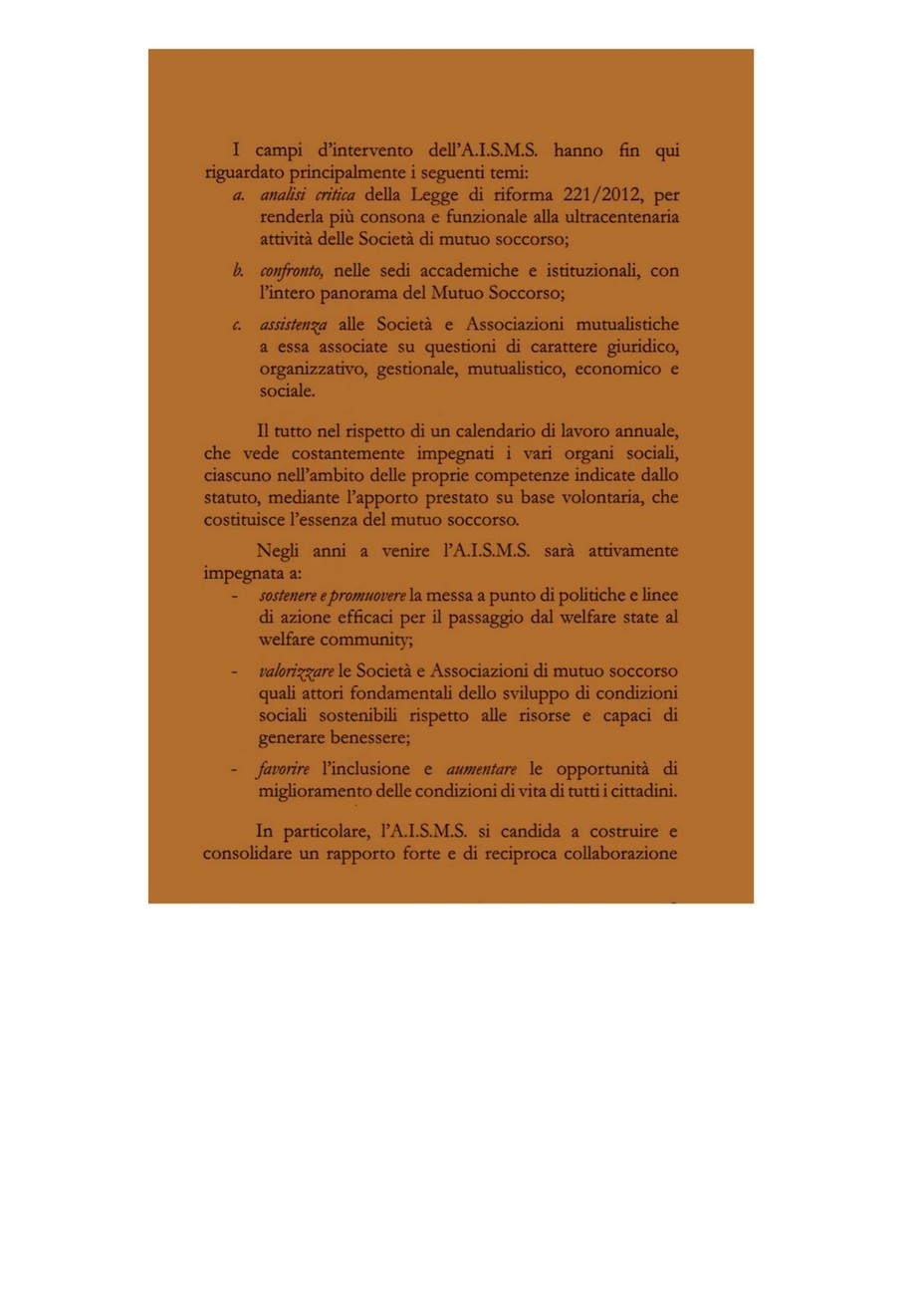 I campi d'intervento dell'A.I.S.M.S. hanno fin qui riguardato principalmente i seguenti temi:

a. analisi critica della Legge di riforma 221/2012, per renderla più consona e funzionale alla ultracentenaria attività delle Società di mutuo soccorso;

b. confronto, nelle sedi accademiche e istituzionali, con l'intero panorama del Mutuo Soccorso;

c. assistenza alle Società e Associazioni mutualistiche a essa associate su questioni di carattere giuridico, organizzativo, gestionale, mutualistico, economico e sociale.

Il tutto nel rispetto di un calendario di lavoro annuale, che vede costantemente impegnati i vari organi sociali, ciascuno nell'ambito delle proprie competenze indicate dallo statuto, mediante l'apporto prestato su base volontaria, che costituisce l'essenza del mutuo soccorso.

Negli anni a venire l'A.I.S.M.S. sarà attivamente impegnata a:

- sostenere e promuovere la messa a punto di politiche e linee di azione efficaci per il passaggio dal welfare state al welfare community;

- valorizzare le Società e Associazioni di mutuo soccorso quali attori fondamentali dello sviluppo di condizioni sociali sostenibili rispetto alle risorse e capaci di generare benessere;

- favorire l'inclusione e aumentare le opportunità di miglioramento delle condizioni di vita di tutti i cittadini.

In particolare, l'A.I.S.M.S. si candida a costruire e consolidare un rapporto forte e di reciproca collaborazione